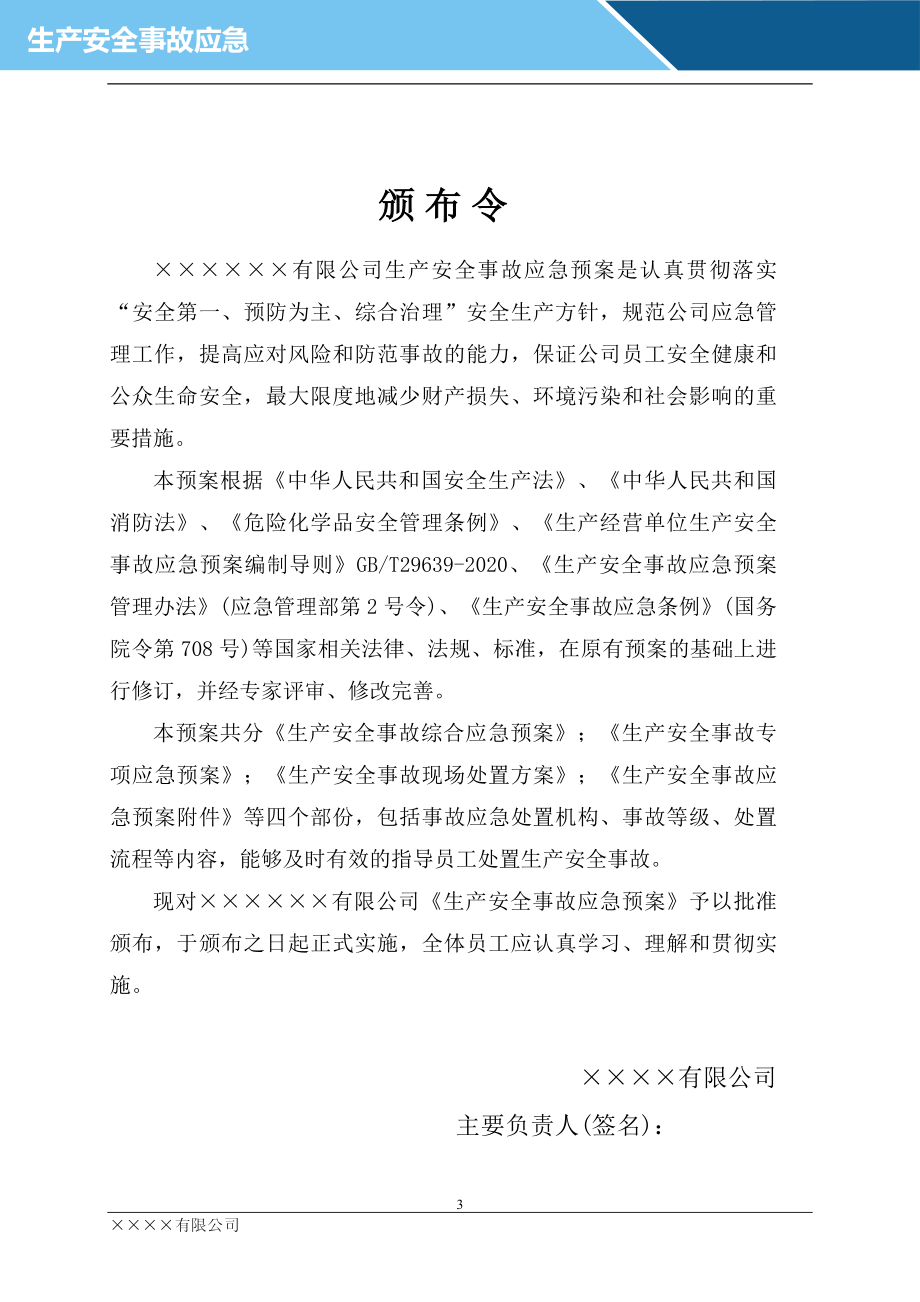 生产安全事故应急

颁布令

××××××有限公司生产安全事故应急预案是认真贯彻落实“安全第一、预防为主、综合治理”安全生产方针，规范公司应急管理工作，提高应对风险和防范事故的能力，保证公司员工安全健康和公众生命安全，最大限度地减少财产损失、环境污染和社会影响的重要措施。

本预案根据《中华人民共和国安全生产法》、《中华人民共和国消防法》、《危险化学品安全管理条例》、《生产经营单位生产安全事故应急预案编制导则》GB/T29639-2020、《生产安全事故应急预案管理办法》(应急管理部第2号令)、《生产安全事故应急条例》(国务院令第708号)等国家相关法律、法规、标准，在原有预案的基础上进行修订，并经专家评审、修改完善。

本预案共分《生产安全事故综合应急预案》；《生产安全事故专项应急预案》；《生产安全事故现场处置方案》；《生产安全事故应急预案附件》等四个部份，包括事故应急处置机构、事故等级、处置流程等内容，能够及时有效的指导员工处置生产安全事故。

现对××××××有限公司《生产安全事故应急预案》予以批准颁布，于颁布之日起正式实施，全体员工应认真学习、理解和贯彻实施。

××××有限公司

主要负责人(签名)：

3

××××有限公司